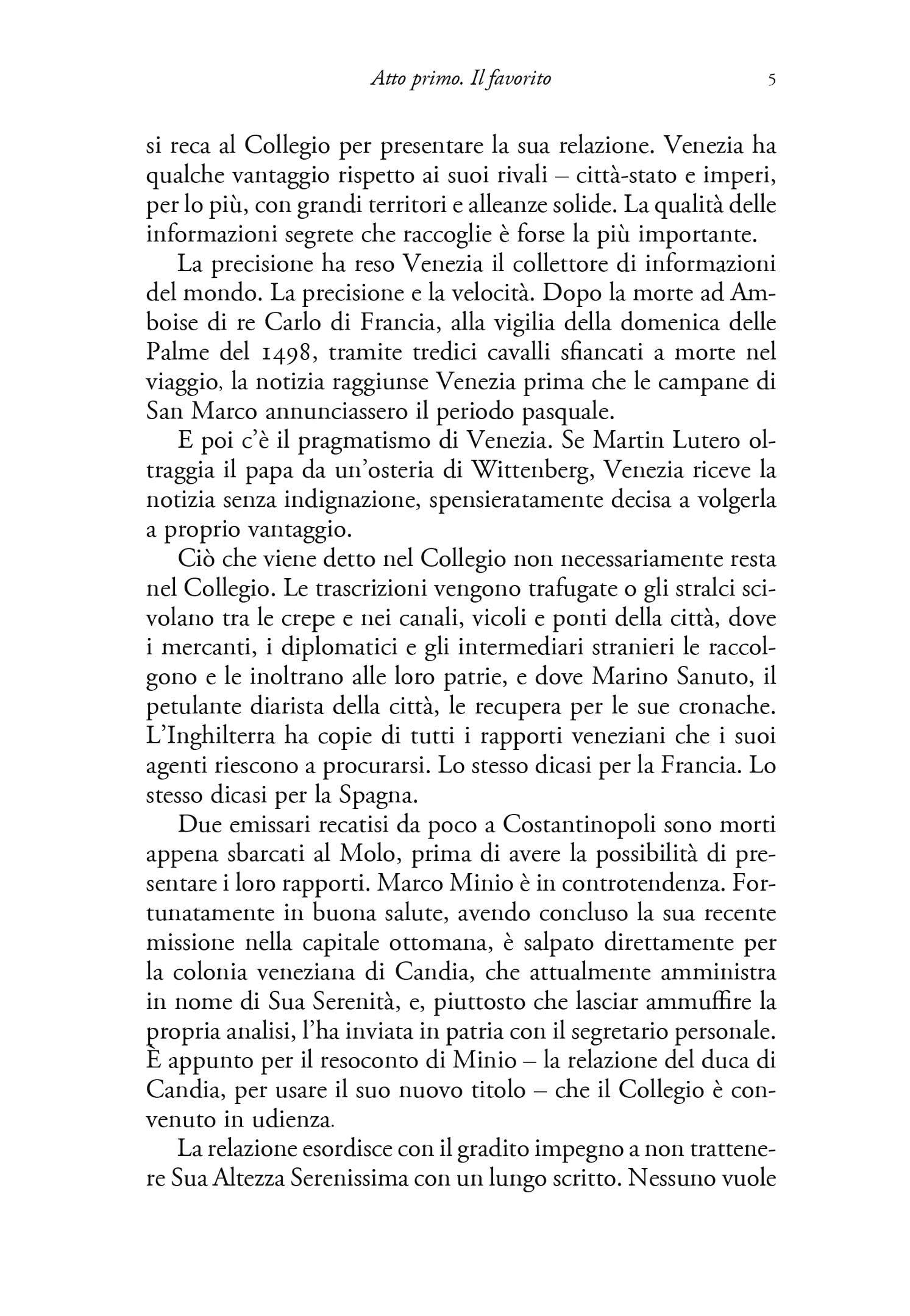 Atto primo. Il favorito 5

si reca al Collegio per presentare la sua relazione. Venezia ha qualche vantaggio rispetto ai suoi rivali – città-stato e imperi, per lo più, con grandi territori e alleanze solide. La qualità delle informazioni segrete che raccoglie è forse la più importante.

La precisione ha reso Venezia il collettore di informazioni del mondo. La precisione e la velocità. Dopo la morte ad Amboise di re Carlo di Francia, alla vigilia della domenica delle Palme del 1498, tramite tredici cavalli sfiancati a morte nel viaggio, la notizia raggiunse Venezia prima che le campane di San Marco annunciassero il periodo pasquale.

E poi c'è il pragmatismo di Venezia. Se Martin Lutero oltraggia il papa da un'osteria di Wittenberg, Venezia riceve la notizia senza indignazione, spensieratamente decisa a volgerla a proprio vantaggio.

Ciò che viene detto nel Collegio non necessariamente resta nel Collegio. Le trascrizioni vengono trafugate o gli stralci scivolano tra le crepe e nei canali, vicoli e ponti della città, dove i mercanti, i diplomatici e gli intermediari stranieri le raccolgono e le inoltrano alle loro patrie, e dove Marino Sanuto, il petulante diarista della città, le recupera per le sue cronache. L'Inghilterra ha copie di tutti i rapporti veneziani che i suoi agenti riescono a procurarsi. Lo stesso dicasi per la Francia. Lo stesso dicasi per la Spagna.

Due emissari recatisi da poco a Costantinopoli sono morti appena sbarcati al Molo, prima di avere la possibilità di presentare i loro rapporti. Marco Minio è in controtendenza. Fortunatamente in buona salute, avendo concluso la sua recente missione nella capitale ottomana, è salpato direttamente per la colonia veneziana di Candia, che attualmente amministra in nome di Sua Serenità, e, piuttosto che lasciar ammuffire la propria analisi, l'ha inviata in patria con il segretario personale. È appunto per il resoconto di Minio – la relazione del duca di Candia, per usare il suo nuovo titolo – che il Collegio è convenuto in udienza.

La relazione esordisce con il gradito impegno a non trattenere Sua Altezza Serenissima con un lungo scritto. Nessuno vuole